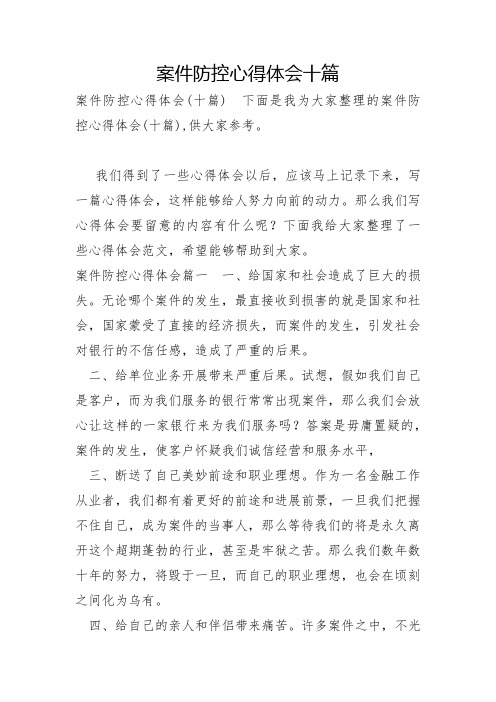 案件防控心得体会十篇

案件防控心得体会(十篇)　下面是我为大家整理的案件防控心得体会(十篇),供大家参考。

我们得到了一些心得体会以后，应该马上记录下来，写一篇心得体会，这样能够给人努力向前的动力。那么我们写心得体会要留意的内容有什么呢？下面我给大家整理了一些心得体会范文，希望能够帮助到大家。

案件防控心得体会篇一　一、给国家和社会造成了巨大的损失。无论哪个案件的发生，最直接收到损害的就是国家和社会，国家蒙受了直接的经济损失，而案件的发生，引发社会对银行的不信任感，造成了严重的后果。

二、给单位业务开展带来严重后果。试想，假如我们自己是客户，而为我们服务的银行常常出现案件，那么我们会放心让这样的一家银行来为我们服务吗？答案是毋庸置疑的，案件的发生，使客户怀疑我们诚信经营和服务水平，

三、断送了自己美妙前途和职业理想。作为一名金融工作从业者，我们都有着更好的前途和进展前景，一旦我们把握不住自己，成为案件的当事人，那么等待我们的将是永久离开这个超期蓬勃的行业，甚至是牢狱之苦。那么我们数年数十年的努力，将毁于一旦，而自己的职业理想，也会在顷刻之间化为乌有。

四、给自己的亲人和伴侣带来痛苦。许多案件之中，不光